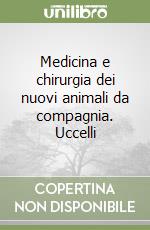 unilibro

Medicina e chirurgia dei nuovi animali da compagnia. Uccelli

COPERTINA NON DISPONIBILE